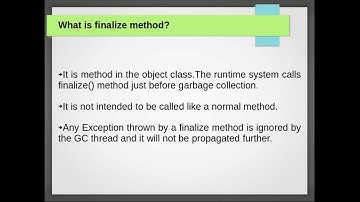 What is finalize method?

➔It is method in the object class.The runtime system calls finalize() method just before garbage collection.

➔It is not intended to be called like a normal method.

➔Any Exception thrown by a finalize method is ignored by the GC thread and it will not be propagated further.